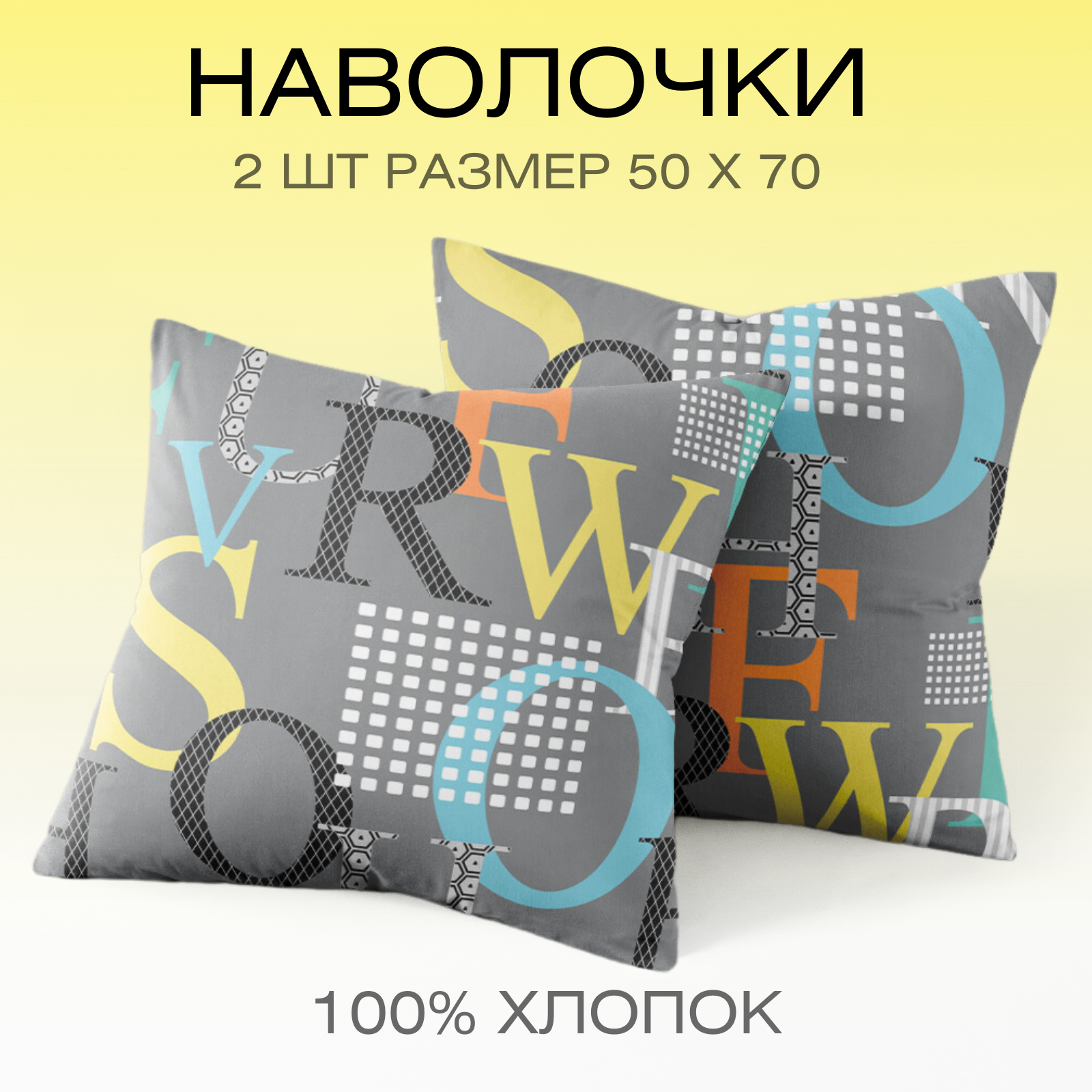 НАВОЛОЧКИ
2 ШТ РАЗМЕР 50 Х 70

100% ХЛОПОК